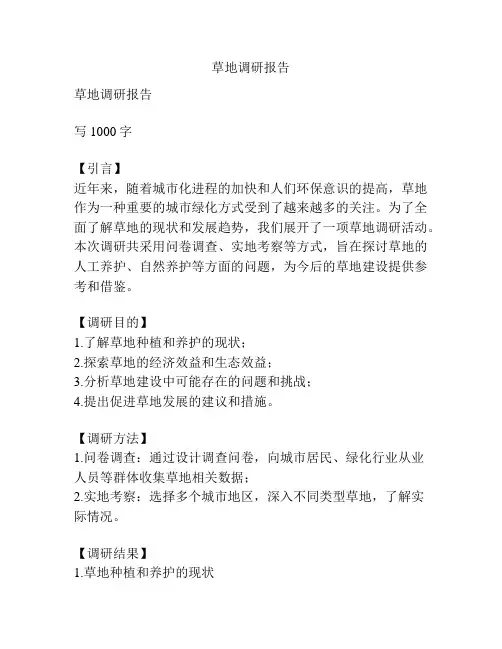 草地调研报告

草地调研报告

写 1000 字

【引言】
近年来，随着城市化进程的加快和人们环保意识的提高，草地作为一种重要的城市绿化方式受到了越来越多的关注。为了全面了解草地的现状和发展趋势，我们展开了一项草地调研活动。本次调研共采用问卷调查、实地考察等方式，旨在探讨草地的人工养护、自然养护等方面的问题，为今后的草地建设提供参考和借鉴。

【调研目的】
1.了解草地种植和养护的现状；
2.探索草地的经济效益和生态效益；
3.分析草地建设中可能存在的问题和挑战；
4.提出促进草地发展的建议和措施。

【调研方法】
1.问卷调查：通过设计调查问卷，向城市居民、绿化行业从业人员等群体收集草地相关数据；
2.实地考察：选择多个城市地区，深入不同类型草地，了解实际情况。

【调研结果】
1.草地种植和养护的现状